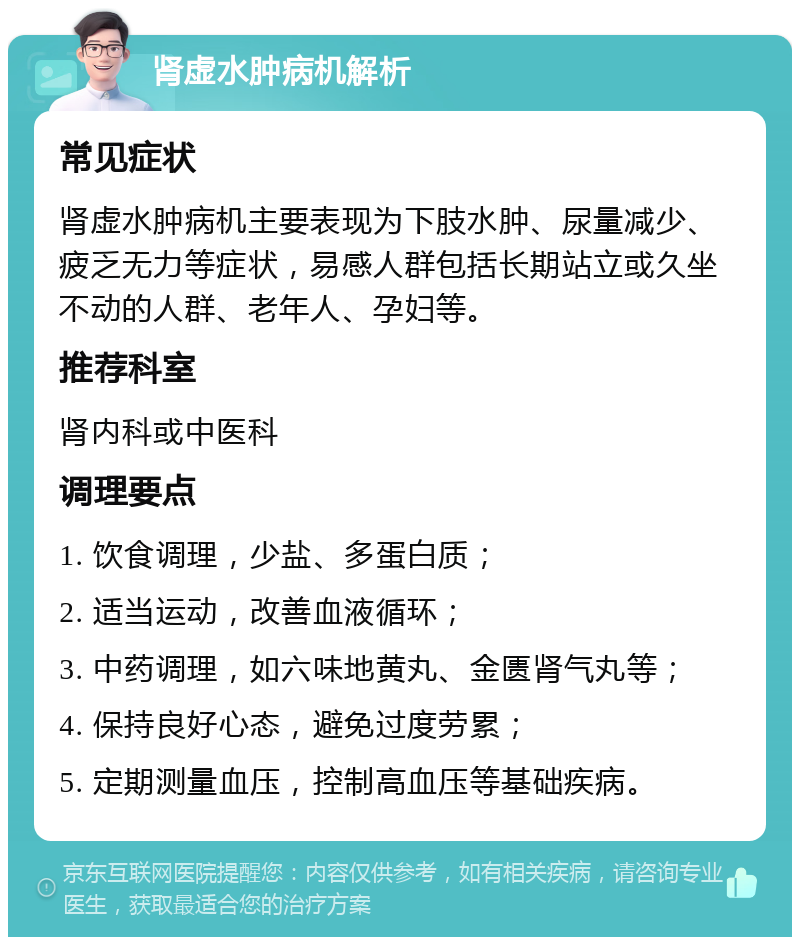 肾虚水肿病机解析

常见症状

肾虚水肿病机主要表现为下肢水肿、尿量减少、疲乏无力等症状，易感人群包括长期站立或久坐不动的人群、老年人、孕妇等。

推荐科室

肾内科或中医科

调理要点

1. 饮食调理，少盐、多蛋白质；

2. 适当运动，改善血液循环；

3. 中药调理，如六味地黄丸、金匮肾气丸等；

4. 保持良好心态，避免过度劳累；

5. 定期测量血压，控制高血压等基础疾病。

京东互联网医院提醒您：内容仅供参考，如有相关疾病，请咨询专业医生，获取最适合您的治疗方案